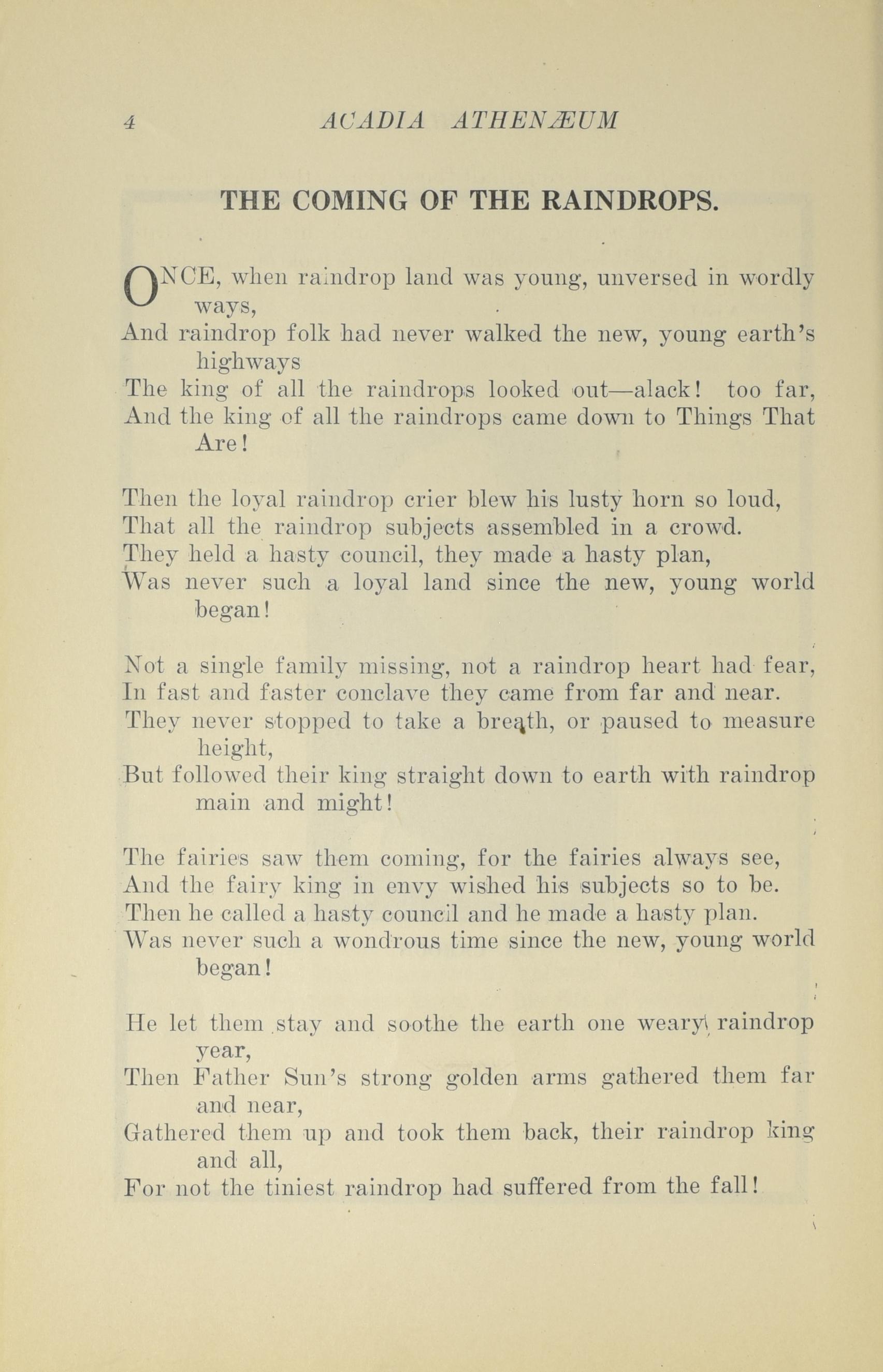 4 ACADIA ATHENÆUM

THE COMING OF THE RAINDROPS.

ONCE, when raindrop land was young, unversed in wordly ways,
And raindrop folk had never walked the new, young earth's highways
The king of all the raindrops looked out—alack! too far,
And the king of all the raindrops came down to Things That Are!

Then the loyal raindrop crier blew his lusty horn so loud,
That all the raindrop subjects assembled in a crowd.
They held a hasty council, they made a hasty plan,
Was never such a loyal land since the new, young world began!

Not a single family missing, not a raindrop heart had fear,
In fast and faster conclave they came from far and near.
They never stopped to take a breath, or paused to measure height,
But followed their king straight down to earth with raindrop main and might!

The fairies saw them coming, for the fairies always see,
And the fairy king in envy wished his subjects so to be.
Then he called a hasty council and he made a hasty plan.
Was never such a wondrous time since the new, young world began!

He let them stay and soothe the earth one weary raindrop year,
Then Father Sun's strong golden arms gathered them far and near,
Gathered them up and took them back, their raindrop king and all,
For not the tiniest raindrop had suffered from the fall!